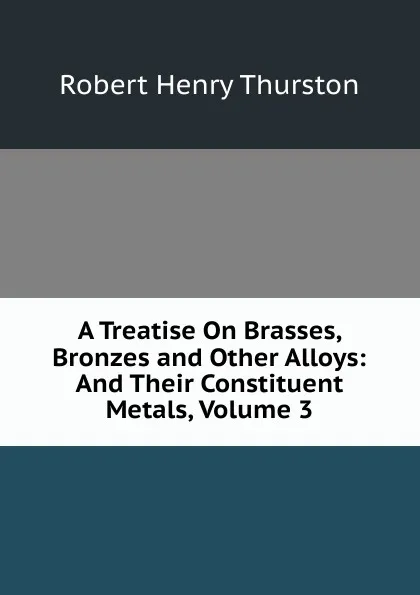 Robert Henry Thurston

A Treatise On Brasses, Bronzes and Other Alloys: And Their Constituent Metals, Volume 3